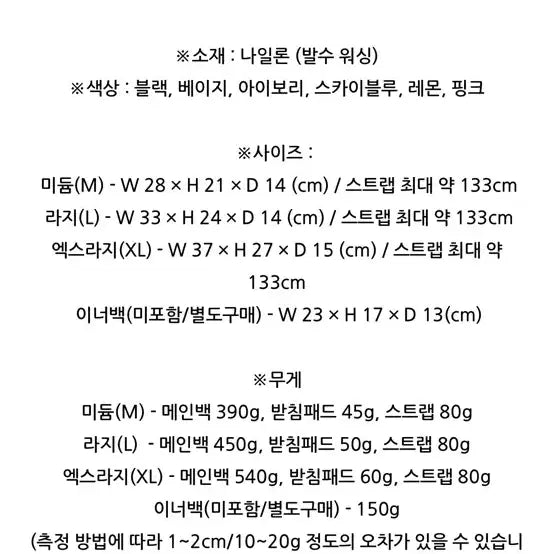 ※소재 : 나일론 (발수 워싱)
※색상 : 블랙, 베이지, 아이보리, 스카이블루, 레몬, 핑크

※사이즈 :
미듐(M) - W 28 × H 21 × D 14 (cm) / 스트랩 최대 약 133cm
라지(L) - W 33 × H 24 × D 14 (cm) / 스트랩 최대 약 133cm
엑스라지(XL) - W 37 × H 27 × D 15 (cm) / 스트랩 최대 약 133cm
이너백(미포함/별도구매) - W 23 × H 17 × D 13(cm)

※무게
미듐(M) - 메인백 390g, 받침패드 45g, 스트랩 80g
라지(L) - 메인백 450g, 받침패드 50g, 스트랩 80g
엑스라지(XL) - 메인백 540g, 받침패드 60g, 스트랩 80g
이너백(미포함/별도구매) - 150g
(측정 방법에 따라 1~2cm/10~20g 정도의 오차가 있을 수 있습니